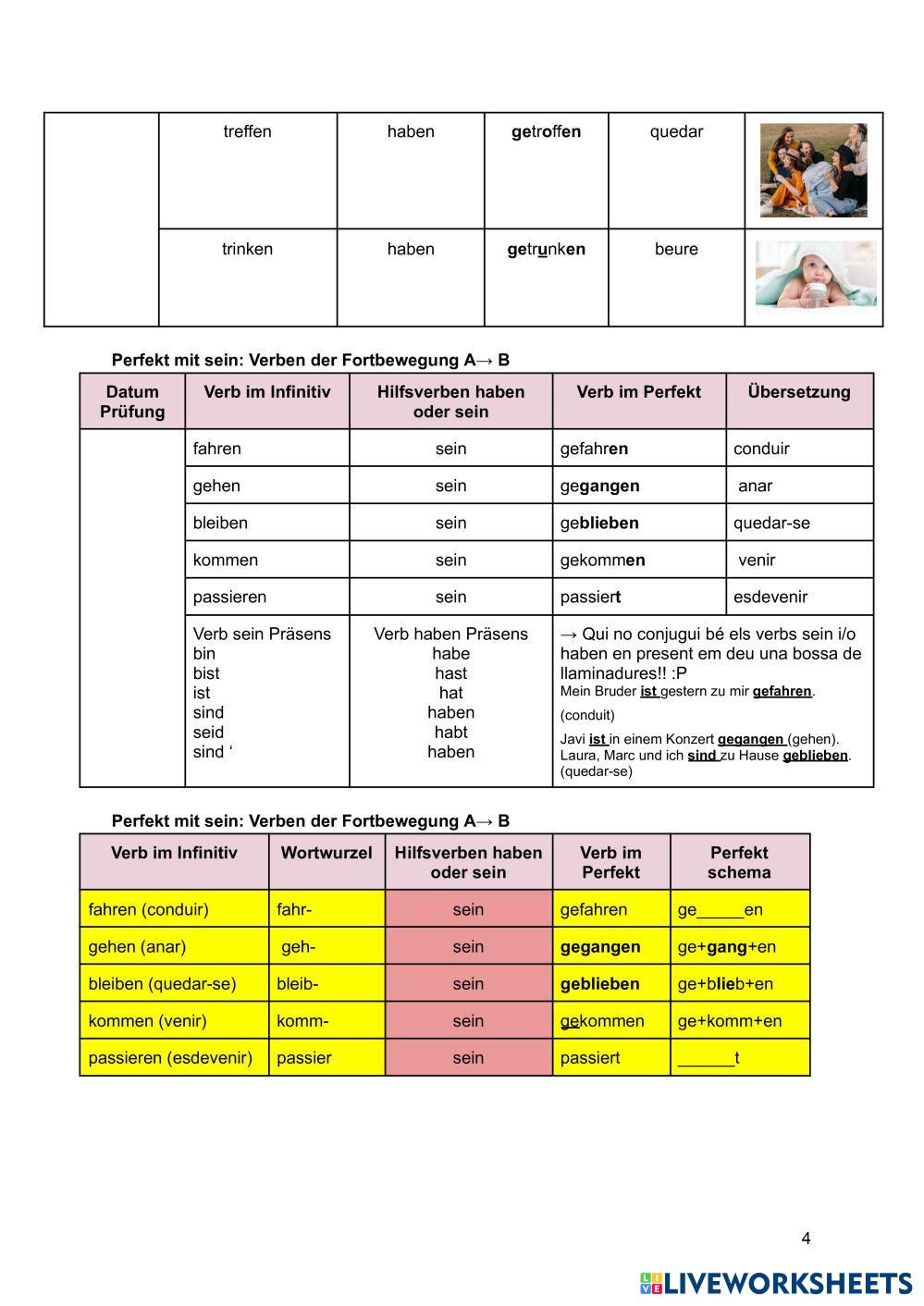 | | treffen | haben | getroffen | quedar | |
|---|---|---|---|---|---|
| | trinken | haben | getrunken | beure | |

Perfekt mit sein: Verben der Fortbewegung A→ B

| Datum Prüfung | Verb im Infinitiv | Hilfsverben haben oder sein | Verb im Perfekt | Übersetzung |
|---|---|---|---|---|
| | fahren | sein | gefahren | conduir |
| | gehen | sein | gegangen | anar |
| | bleiben | sein | geblieben | quedar-se |
| | kommen | sein | gekommen | venir |
| | passieren | sein | passiert | esdevenir |
| | Verb sein Präsens bin bist ist sind seid sind ‘ | Verb haben Präsens habe hast hat haben habt haben | → Qui no conjugui bé els verbs sein i/o haben en present em deu una bossa de llaminadures!! :P Mein Bruder ist gestern zu mir gefahren. (conduit) Javi ist in einem Konzert gegangen (gehen). Laura, Marc und ich sind zu Hause geblieben. (quedar-se) | |

Perfekt mit sein: Verben der Fortbewegung A→ B

| Verb im Infinitiv | Wortwurzel | Hilfsverben haben oder sein | Verb im Perfekt | Perfekt schema |
|---|---|---|---|---|
| fahren (conduir) | fahr- | sein | gefahren | ge_____en |
| gehen (anar) | geh- | sein | gegangen | ge+gang+en |
| bleiben (quedar-se) | bleib- | sein | geblieben | ge+blieb+en |
| kommen (venir) | komm- | sein | gekommen | ge+komm+en |
| passieren (esdevenir) | passier | sein | passiert | ______t |

4

LIVEWORKSHEETS